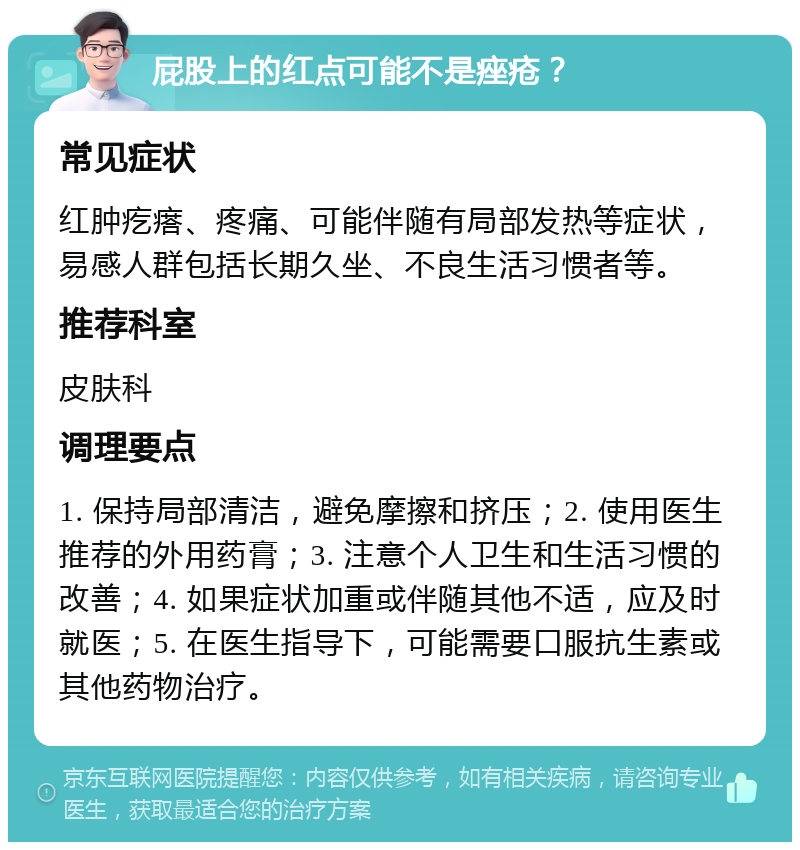 屁股上的红点可能不是痤疮？

常见症状

红肿疙瘩、疼痛、可能伴随有局部发热等症状，易感人群包括长期久坐、不良生活习惯者等。

推荐科室

皮肤科

调理要点

1. 保持局部清洁，避免摩擦和挤压；2. 使用医生推荐的外用药膏；3. 注意个人卫生和生活习惯的改善；4. 如果症状加重或伴随其他不适，应及时就医；5. 在医生指导下，可能需要口服抗生素或其他药物治疗。

京东互联网医院提醒您：内容仅供参考，如有相关疾病，请咨询专业医生，获取最适合您的治疗方案